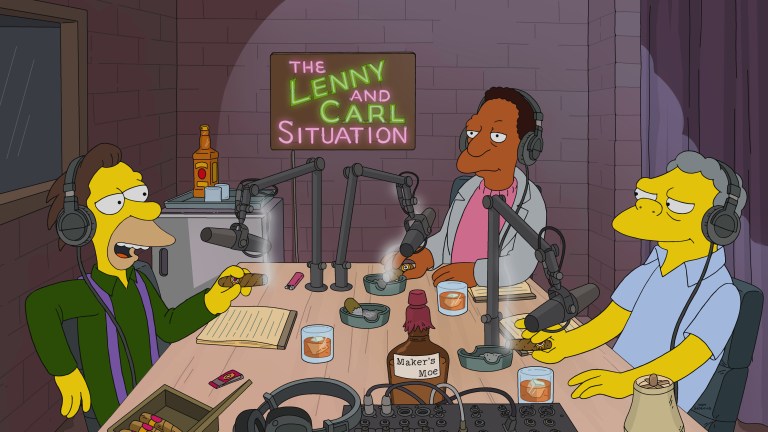 THE LENNY AND CARL SITUATION

Maker's Moe